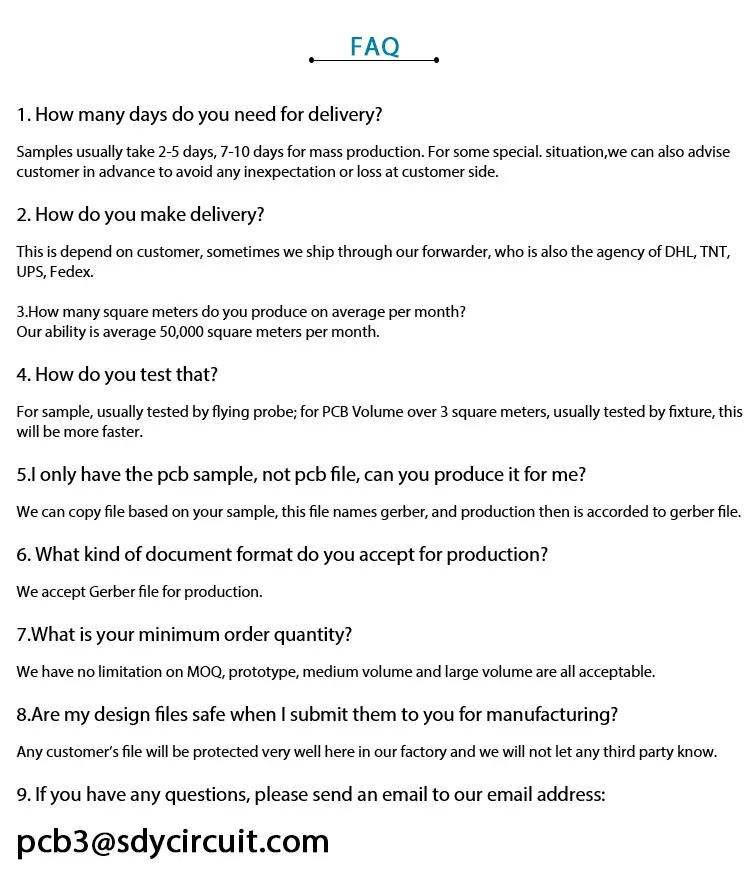 FAQ

1. How many days do you need for delivery?

Samples usually take 2-5 days, 7-10 days for mass production. For some special. situation,we can also advise customer in advance to avoid any inexpectation or loss at customer side.

2. How do you make delivery?

This is depend on customer, sometimes we ship through our forwarder, who is also the agency of DHL, TNT, UPS, Fedex.

3.How many square meters do you produce on average per month?
Our ability is average 50,000 square meters per month.

4. How do you test that?

For sample, usually tested by flying probe; for PCB Volume over 3 square meters, usually tested by fixture, this will be more faster.

5.I only have the pcb sample, not pcb file, can you produce it for me?

We can copy file based on your sample, this file names gerber, and production then is accorded to gerber file.

6. What kind of document format do you accept for production?

We accept Gerber file for production.

7.What is your minimum order quantity?

We have no limitation on MOQ, prototype, medium volume and large volume are all acceptable.

8.Are my design files safe when I submit them to you for manufacturing?

Any customer's file will be protected very well here in our factory and we will not let any third party know.

9. If you have any questions, please send an email to our email address:

pcb3@sdycircuit.com